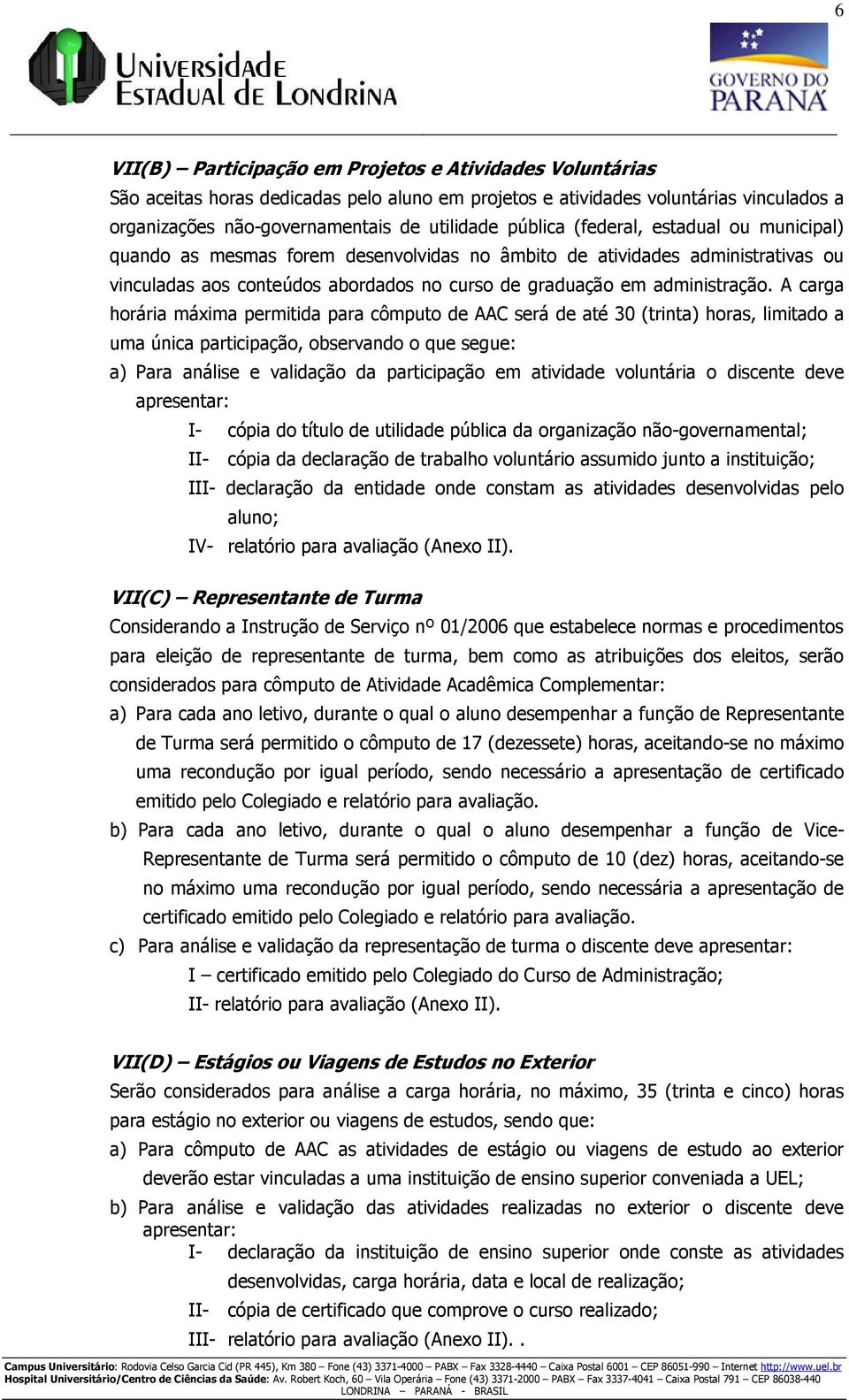 6

Universidade Estadual de Londrina

GOVERNO DO PARANÁ

VII(B) – Participação em Projetos e Atividades Voluntárias

São aceitas horas dedicadas pelo aluno em projetos e atividades voluntárias vinculados a organizações não-governamentais de utilidade pública (federal, estadual ou municipal) quando as mesmas forem desenvolvidas no âmbito de atividades administrativas ou vinculadas aos conteúdos abordados no curso de graduação em administração. A carga horária máxima permitida para cômputo de AAC será de até 30 (trinta) horas, limitado a uma única participação, observando o que segue:

a) Para análise e validação da participação em atividade voluntária o discente deve apresentar:

I- cópia do título de utilidade pública da organização não-governamental;

II- cópia da declaração de trabalho voluntário assumido junto a instituição;

III- declaração da entidade onde constam as atividades desenvolvidas pelo aluno;

IV- relatório para avaliação (Anexo II).

VII(C) – Representante de Turma

Considerando a Instrução de Serviço nº 01/2006 que estabelece normas e procedimentos para eleição de representante de turma, bem como as atribuições dos eleitos, serão considerados para cômputo de Atividade Acadêmica Complementar:

a) Para cada ano letivo, durante o qual o aluno desempenhar a função de Representante de Turma será permitido o cômputo de 17 (dezessete) horas, aceitando-se no máximo uma recondução por igual período, sendo necessário a apresentação de certificado emitido pelo Colegiado e relatório para avaliação.

b) Para cada ano letivo, durante o qual o aluno desempenhar a função de Vice-Representante de Turma será permitido o cômputo de 10 (dez) horas, aceitando-se no máximo uma recondução por igual período, sendo necessária a apresentação de certificado emitido pelo Colegiado e relatório para avaliação.

c) Para análise e validação da representação de turma o discente deve apresentar:

I – certificado emitido pelo Colegiado do Curso de Administração;

II- relatório para avaliação (Anexo II).

VII(D) – Estágios ou Viagens de Estudos no Exterior

Serão considerados para análise a carga horária, no máximo, 35 (trinta e cinco) horas para estágio no exterior ou viagens de estudos, sendo que:

a) Para cômputo de AAC as atividades de estágio ou viagens de estudo ao exterior deverão estar vinculadas a uma instituição de ensino superior conveniada a UEL;

b) Para análise e validação das atividades realizadas no exterior o discente deve apresentar:

I- declaração da instituição de ensino superior onde conste as atividades desenvolvidas, carga horária, data e local de realização;

II- cópia de certificado que comprove o curso realizado;

III- relatório para avaliação (Anexo II). .

Campus Universitário: Rodovia Celso Garcia Cid (PR 445), Km 380 – Fone (43) 3371-4000 – PABX – Fax 3328-4440 – Caixa Postal 6001 – CEP 86051-990 – Internet http://www.uel.br
Hospital Universitário/Centro de Ciências da Saúde: Av. Robert Koch, 60 – Vila Operária – Fone (43) 3371-2000 – PABX – Fax 3337-4041 – Caixa Postal 791 – CEP 86038-440
LONDRINA – PARANÁ - BRASIL